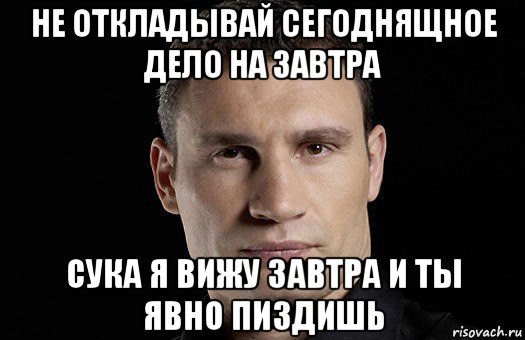 НЕ ОТКЛАДЫВАЙ СЕГОДНЯЩНОЕ ДЕЛО НА ЗАВТРА

СУКА Я ВИЖУ ЗАВТРА И ТЫ ЯВНО ПИЗДИШЬ

risovach.ru